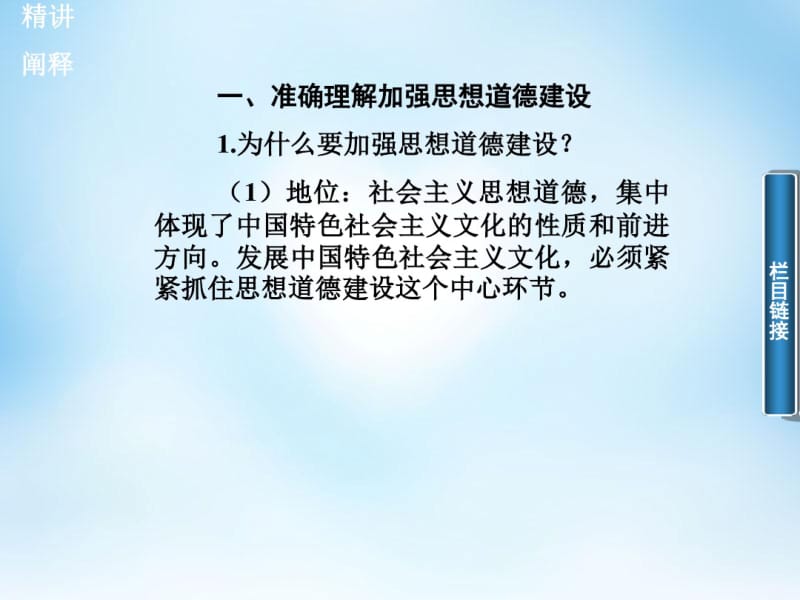 精讲
阐释

一、准确理解加强思想道德建设

1.为什么要加强思想道德建设？

（1）地位：社会主义思想道德，集中体现了中国特色社会主义文化的性质和前进方向。发展中国特色社会主义文化，必须紧紧抓住思想道德建设这个中心环节。

栏目链接